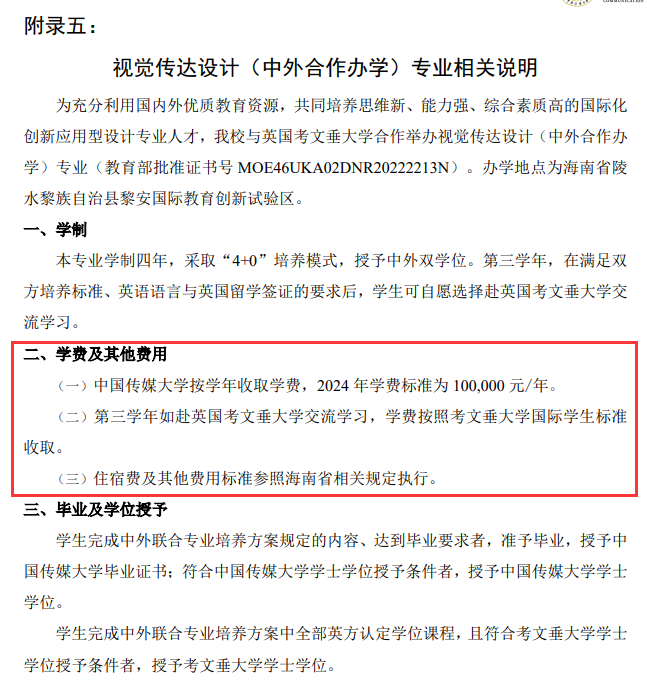 附录五：

视觉传达设计（中外合作办学）专业相关说明

为充分利用国内外优质教育资源，共同培养思维新、能力强、综合素质高的国际化创新应用型设计专业人才，我校与英国考文垂大学合作举办视觉传达设计（中外合作办学）专业（教育部批准证书号 MOE46UKA02DNR20222213N）。办学地点为海南省陵水黎族自治县黎安国际教育创新试验区。

一、学制

本专业学制四年，采取“4+0”培养模式，授予中外双学位。第三学年，在满足双方培养标准、英语语言与英国留学签证的要求后，学生可自愿选择赴英国考文垂大学交流学习。

二、学费及其他费用

（一）中国传媒大学按学年收取学费，2024 年学费标准为 100,000 元/年。

（二）第三学年如赴英国考文垂大学交流学习，学费按照考文垂大学国际学生标准收取。

（三）住宿费及其他费用标准参照海南省相关规定执行。

三、毕业及学位授予

学生完成中外联合专业培养方案规定的内容、达到毕业要求者，准予毕业，授予中国传媒大学毕业证书；符合中国传媒大学学士学位授予条件者，授予中国传媒大学学士学位。

学生完成中外联合专业培养方案中全部英方认定学位课程，且符合考文垂大学学士学位授予条件者，授予考文垂大学学士学位。